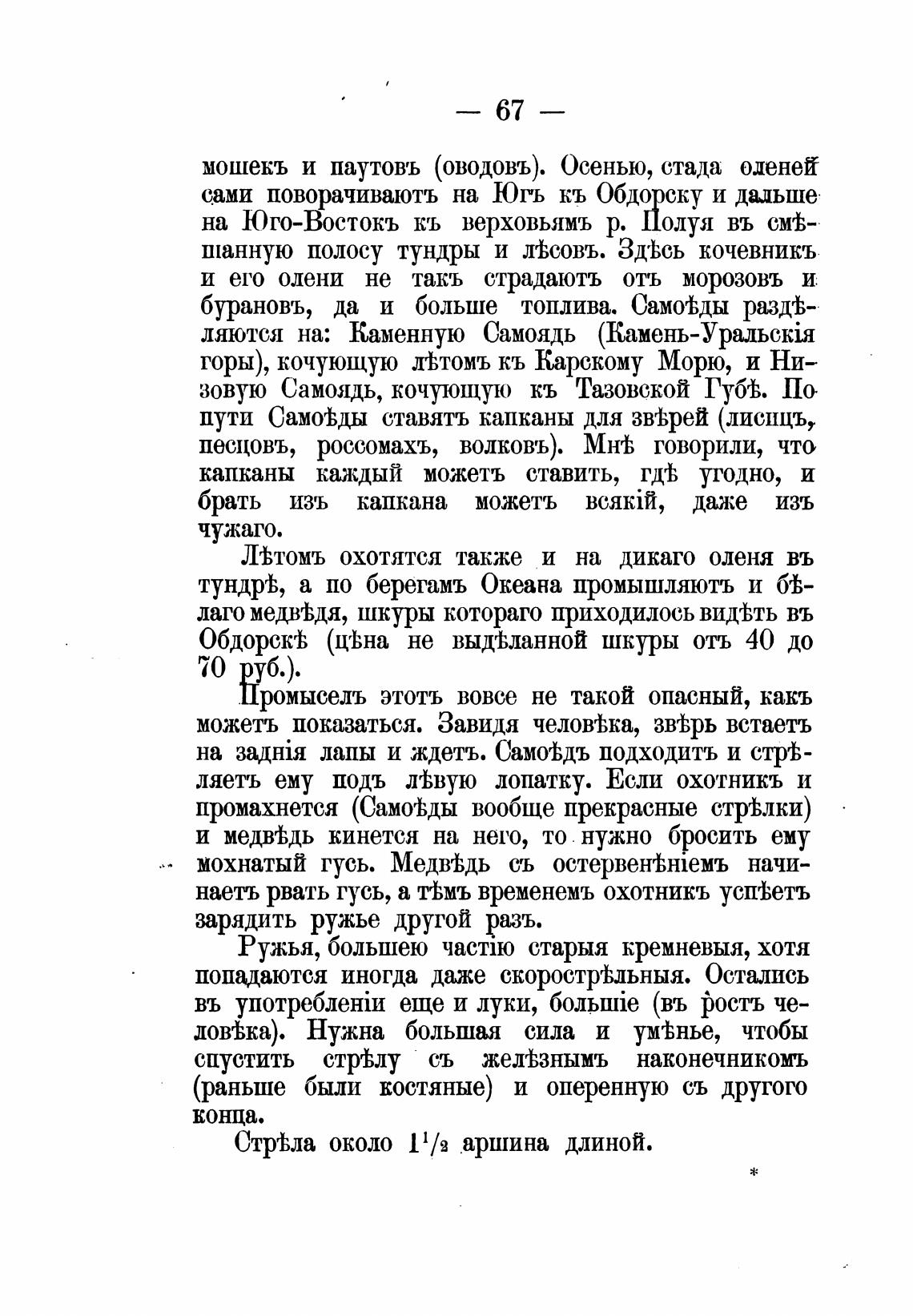 — 67 —

мошекъ и паутовъ (оводовъ). Осенью, стада оленей сами поворачиваютъ на Югъ къ Обдорску и дальше на Юго-Востокъ къ верховьямъ р. Полуя въ смѣшанную полосу тундры и лѣсовъ. Здѣсь кочевникъ и его олени не такъ страдаютъ отъ морозовъ и бурановъ, да и больше топлива. Самоѣды раздѣляются на: Каменную Самоядь (Камень-Уральскія горы), кочующую лѣтомъ къ Карскому Морю, и Низовую Самоядь, кочующую къ Тазовской Губѣ. По пути Самоѣды ставятъ капканы для звѣрей (лисицъ, песцовъ, россомахъ, волковъ). Мнѣ говорили, что капканы каждый можетъ ставить, гдѣ угодно, и брать изъ капкана можетъ всякій, даже изъ чужаго.

Лѣтомъ охотятся также и на дикаго оленя въ тундрѣ, а по берегамъ Океана промышляютъ и бѣлаго медвѣдя, шкуры котораго приходилось видѣть въ Обдорскѣ (цѣна не выдѣланной шкуры отъ 40 до 70 руб.).

Промыселъ этотъ вовсе не такой опасный, какъ можетъ показаться. Завидя человѣка, звѣрь встаетъ на заднія лапы и ждетъ. Самоѣдъ подходитъ и стрѣляетъ ему подъ лѣвую лопатку. Если охотникъ и промахнется (Самоѣды вообще прекрасные стрѣлки) и медвѣдь кинется на него, то нужно бросить ему мохнатый гусь. Медвѣдь съ остервенѣніемъ начинаетъ рвать гусь, а тѣмъ временемъ охотникъ успѣетъ зарядить ружье другой разъ.

Ружья, большею частію старыя кремневыя, хотя попадаются иногда даже скорострѣльныя. Остались въ употребленіи еще и луки, большіе (въ ростъ человѣка). Нужна большая сила и умѣнье, чтобы спустить стрѣлу съ желѣзнымъ наконечникомъ (раньше были костяные) и оперенную съ другого конца.

Стрѣла около $1^1/_2$ аршина длиной.

*